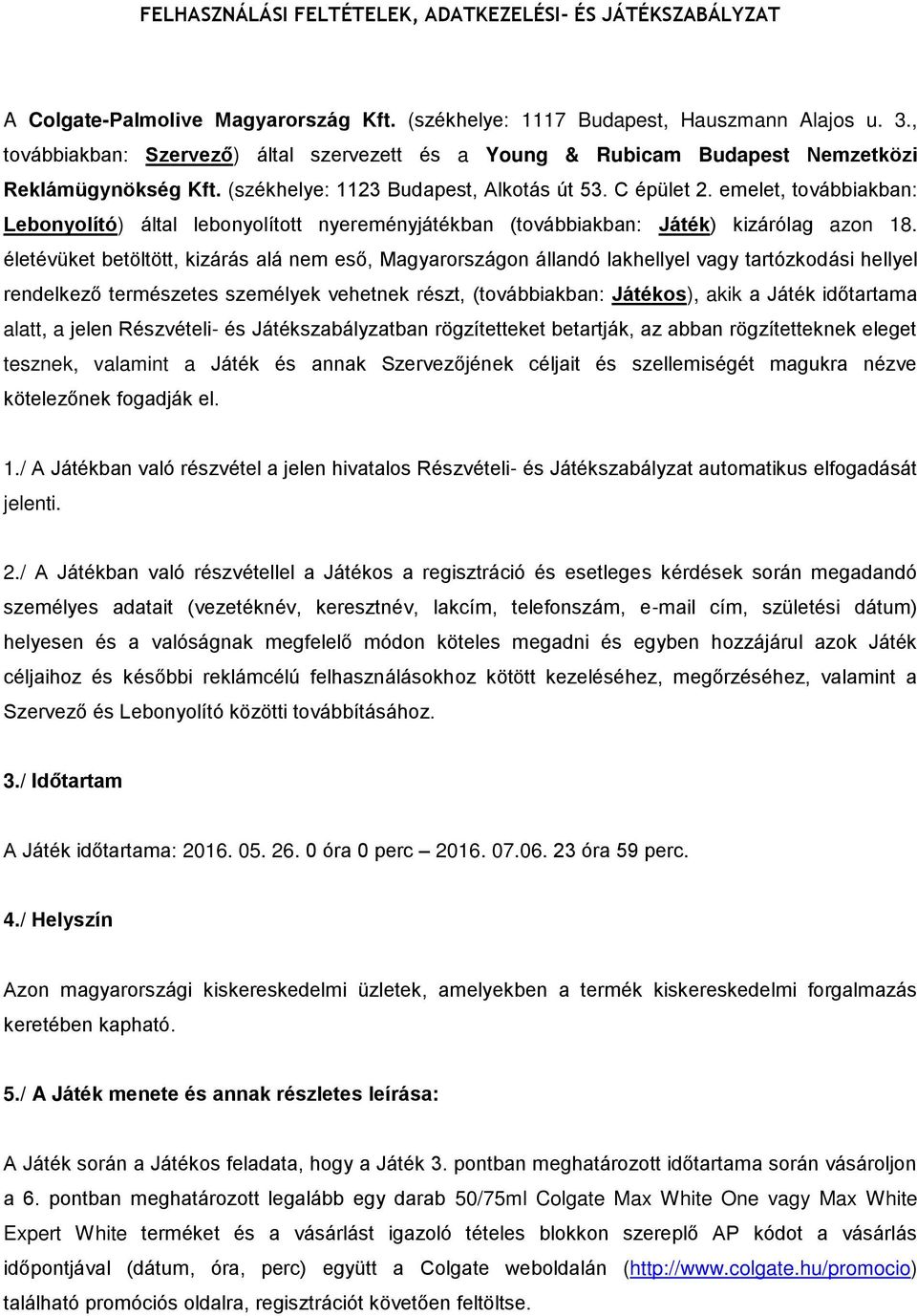 FELHASZNÁLÁSI FELTÉTELEK, ADATKEZELÉSI- ÉS JÁTÉKSZABÁLYZAT

A Colgate-Palmolive Magyarország Kft. (székhelye: 1117 Budapest, Hauszmann Alajos u. 3., továbbiakban: Szervező) által szervezett és a Young & Rubicam Budapest Nemzetközi Reklámügynökség Kft. (székhelye: 1123 Budapest, Alkotás út 53. C épület 2. emelet, továbbiakban: Lebonyolító) által lebonyolított nyereményjátékban (továbbiakban: Játék) kizárólag azon 18. életévüket betöltött, kizárás alá nem eső, Magyarországon állandó lakhellyel vagy tartózkodási hellyel rendelkező természetes személyek vehetnek részt, (továbbiakban: Játékos), akik a Játék időtartama alatt, a jelen Részvételi- és Játékszabályzatban rögzítetteket betartják, az abban rögzítetteknek eleget tesznek, valamint a Játék és annak Szervezőjének céljait és szellemiségét magukra nézve kötelezőnek fogadják el.

1./ A Játékban való részvétel a jelen hivatalos Részvételi- és Játékszabályzat automatikus elfogadását jelenti.

2./ A Játékban való részvétellel a Játékos a regisztráció és esetleges kérdések során megadandó személyes adatait (vezetéknév, keresztnév, lakcím, telefonszám, e-mail cím, születési dátum) helyesen és a valóságnak megfelelő módon köteles megadni és egyben hozzájárul azok Játék céljaihoz és későbbi reklámcélú felhasználásokhoz kötött kezeléséhez, megőrzéséhez, valamint a Szervező és Lebonyolító közötti továbbításához.

3./ Időtartam

A Játék időtartama: 2016. 05. 26. 0 óra 0 perc – 2016. 07.06. 23 óra 59 perc.

4./ Helyszín

Azon magyarországi kiskereskedelmi üzletek, amelyekben a termék kiskereskedelmi forgalmazás keretében kapható.

5./ A Játék menete és annak részletes leírása:

A Játék során a Játékos feladata, hogy a Játék 3. pontban meghatározott időtartama során vásároljon a 6. pontban meghatározott legalább egy darab 50/75ml Colgate Max White One vagy Max White Expert White terméket és a vásárlást igazoló tételes blokkon szereplő AP kódot a vásárlás időpontjával (dátum, óra, perc) együtt a Colgate weboldalán (http://www.colgate.hu/promocio) található promóciós oldalra, regisztrációt követően feltöltse.